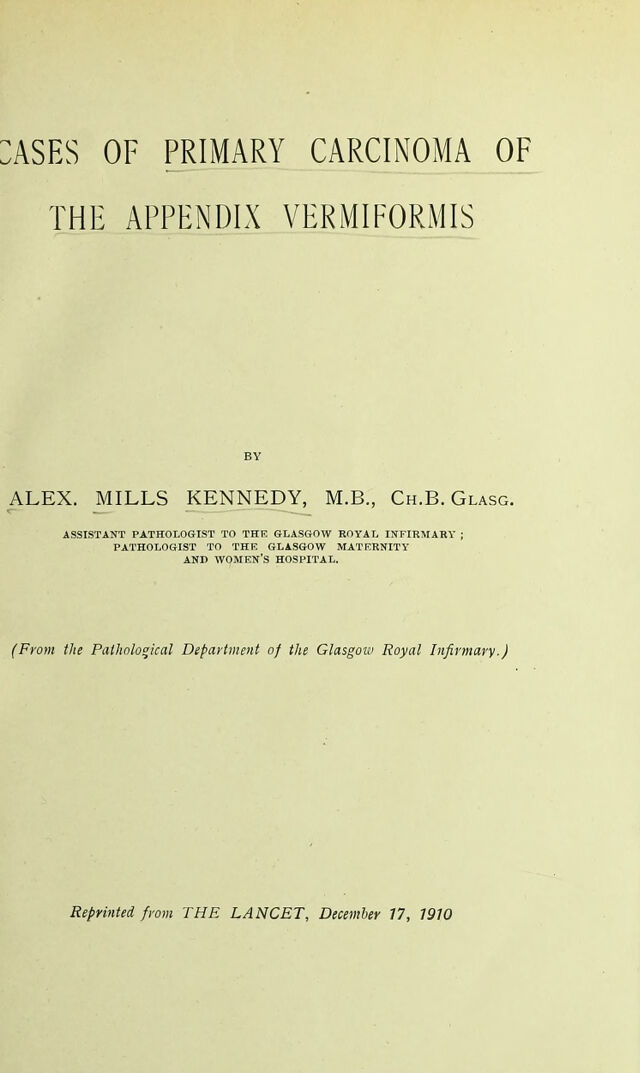 CASES OF PRIMARY CARCINOMA OF THE APPENDIX VERMIFORMIS

BY

ALEX. MILLS KENNEDY, M.B., Ch.B. Glasg.

ASSISTANT PATHOLOGIST TO THE GLASGOW ROYAL INFIRMARY; PATHOLOGIST TO THE GLASGOW MATERNITY AND WOMEN'S HOSPITAL.

(From the Pathological Department of the Glasgow Royal Infirmary.)

Reprinted from THE LANCET, December 17, 1910